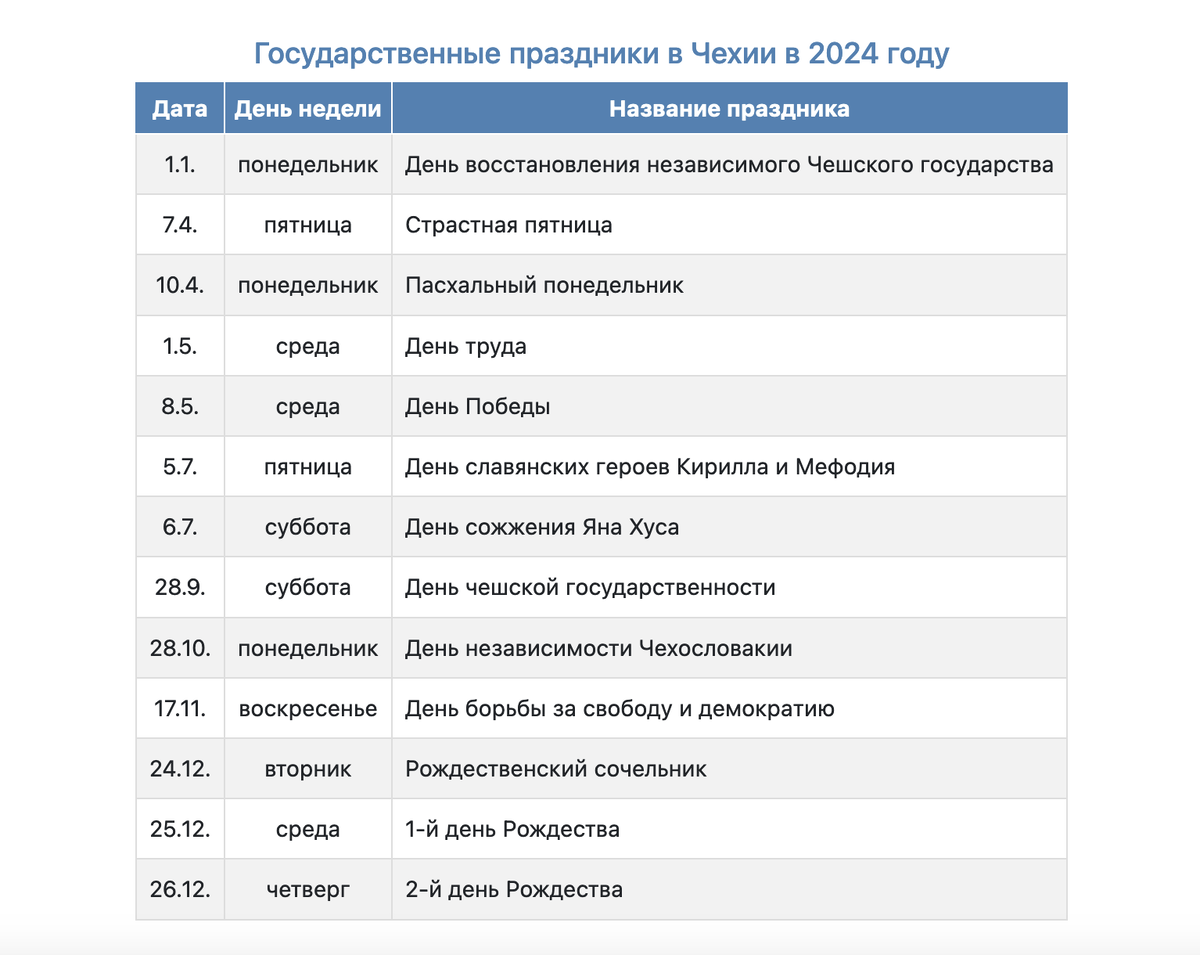 Государственные праздники в Чехии в 2024 году

| Дата | День недели | Название праздника |
|---|---|---|
| 1.1. | понедельник | День восстановления независимого Чешского государства |
| 7.4. | пятница | Страстная пятница |
| 10.4. | понедельник | Пасхальный понедельник |
| 1.5. | среда | День труда |
| 8.5. | среда | День Победы |
| 5.7. | пятница | День славянских героев Кирилла и Мефодия |
| 6.7. | суббота | День сожжения Яна Хуса |
| 28.9. | суббота | День чешской государственности |
| 28.10. | понедельник | День независимости Чехословакии |
| 17.11. | воскресенье | День борьбы за свободу и демократию |
| 24.12. | вторник | Рождественский сочельник |
| 25.12. | среда | 1-й день Рождества |
| 26.12. | четверг | 2-й день Рождества |